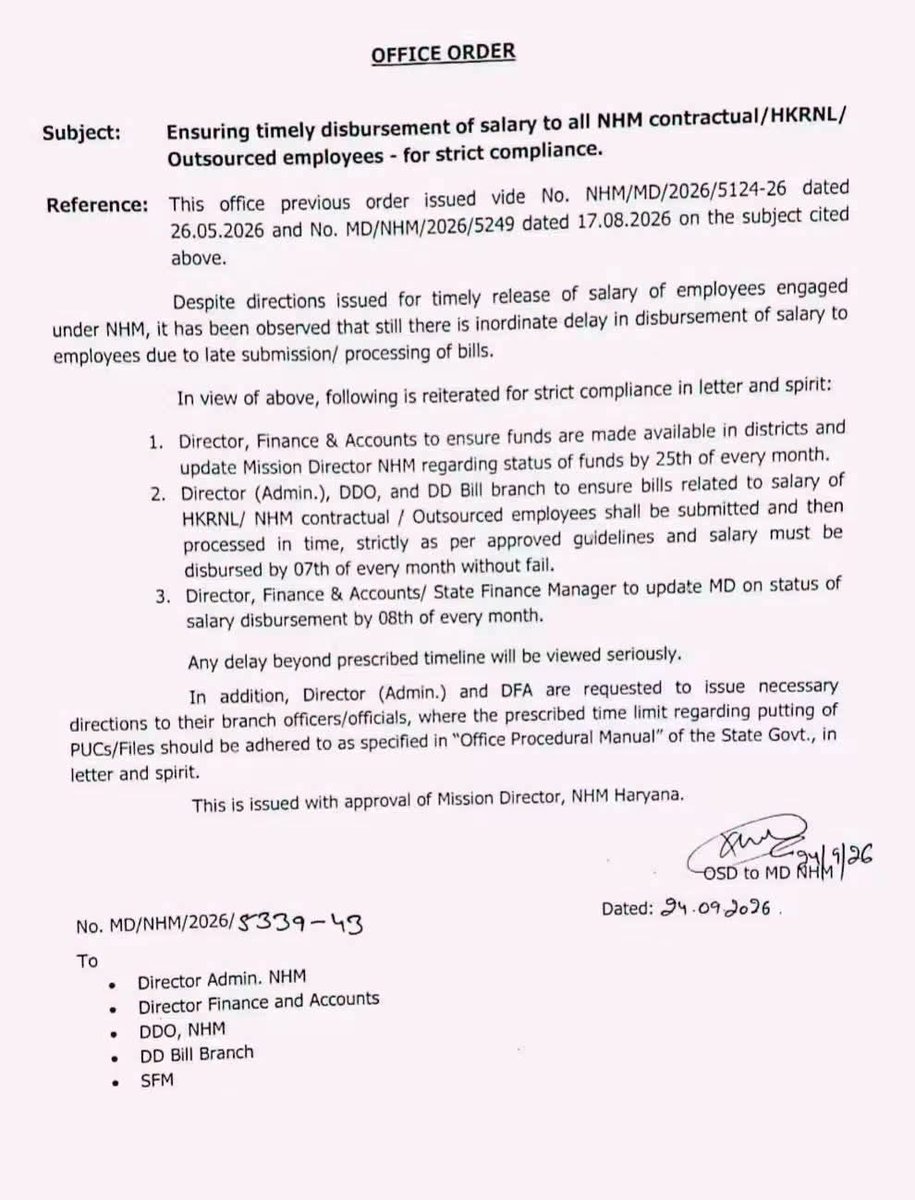 OFFICE ORDER

Subject: Ensuring timely disbursement of salary to all NHM contractual/HKRNL/ Outsourced employees - for strict compliance.

Reference: This office previous order issued vide No. NHM/MD/2026/5124-26 dated 26.05.2026 and No. MD/NHM/2026/5249 dated 17.08.2026 on the subject cited above.

Despite directions issued for timely release of salary of employees engaged under NHM, it has been observed that still there is inordinate delay in disbursement of salary to employees due to late submission/ processing of bills.

In view of above, following is reiterated for strict compliance in letter and spirit:

1. Director, Finance & Accounts to ensure funds are made available in districts and update Mission Director NHM regarding status of funds by 25th of every month.
2. Director (Admin.), DDO, and DD Bill branch to ensure bills related to salary of HKRNL/ NHM contractual / Outsourced employees shall be submitted and then processed in time, strictly as per approved guidelines and salary must be disbursed by 07th of every month without fail.
3. Director, Finance & Accounts/ State Finance Manager to update MD on status of salary disbursement by 08th of every month.

Any delay beyond prescribed timeline will be viewed seriously.

In addition, Director (Admin.) and DFA are requested to issue necessary directions to their branch officers/officials, where the prescribed time limit regarding putting of PUCs/Files should be adhered to as specified in "Office Procedural Manual" of the State Govt., in letter and spirit.

This is issued with approval of Mission Director, NHM Haryana.

24/9/26
OSD to MD NHM

No. MD/NHM/2026/5339-43

Dated: 24.09.2026.

To
• Director Admin. NHM
• Director Finance and Accounts
• DDO, NHM
• DD Bill Branch
• SFM